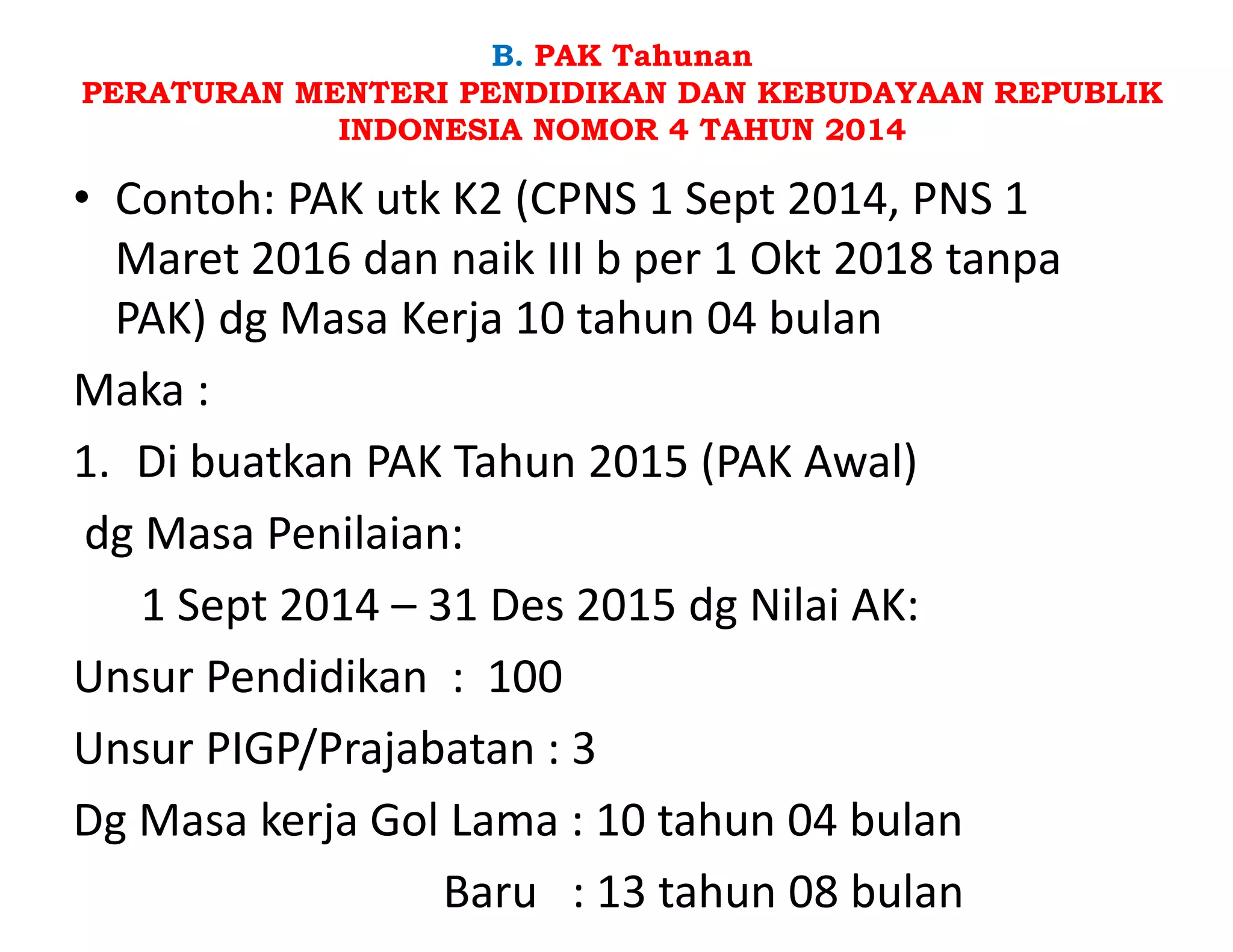 B. PAK Tahunan
PERATURAN MENTERI PENDIDIKAN DAN KEBUDAYAAN REPUBLIK INDONESIA NOMOR 4 TAHUN 2014

• Contoh: PAK utk K2 (CPNS 1 Sept 2014, PNS 1 Maret 2016 dan naik III b per 1 Okt 2018 tanpa PAK) dg Masa Kerja 10 tahun 04 bulan

Maka :

1. Di buatkan PAK Tahun 2015 (PAK Awal)

dg Masa Penilaian:

1 Sept 2014 – 31 Des 2015 dg Nilai AK:

Unsur Pendidikan : 100

Unsur PIGP/Prajabatan : 3

Dg Masa kerja Gol Lama : 10 tahun 04 bulan

Baru : 13 tahun 08 bulan